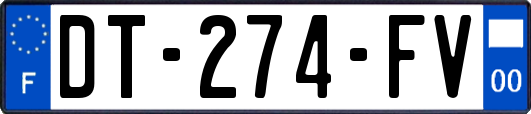 F
DT-274-FV
00